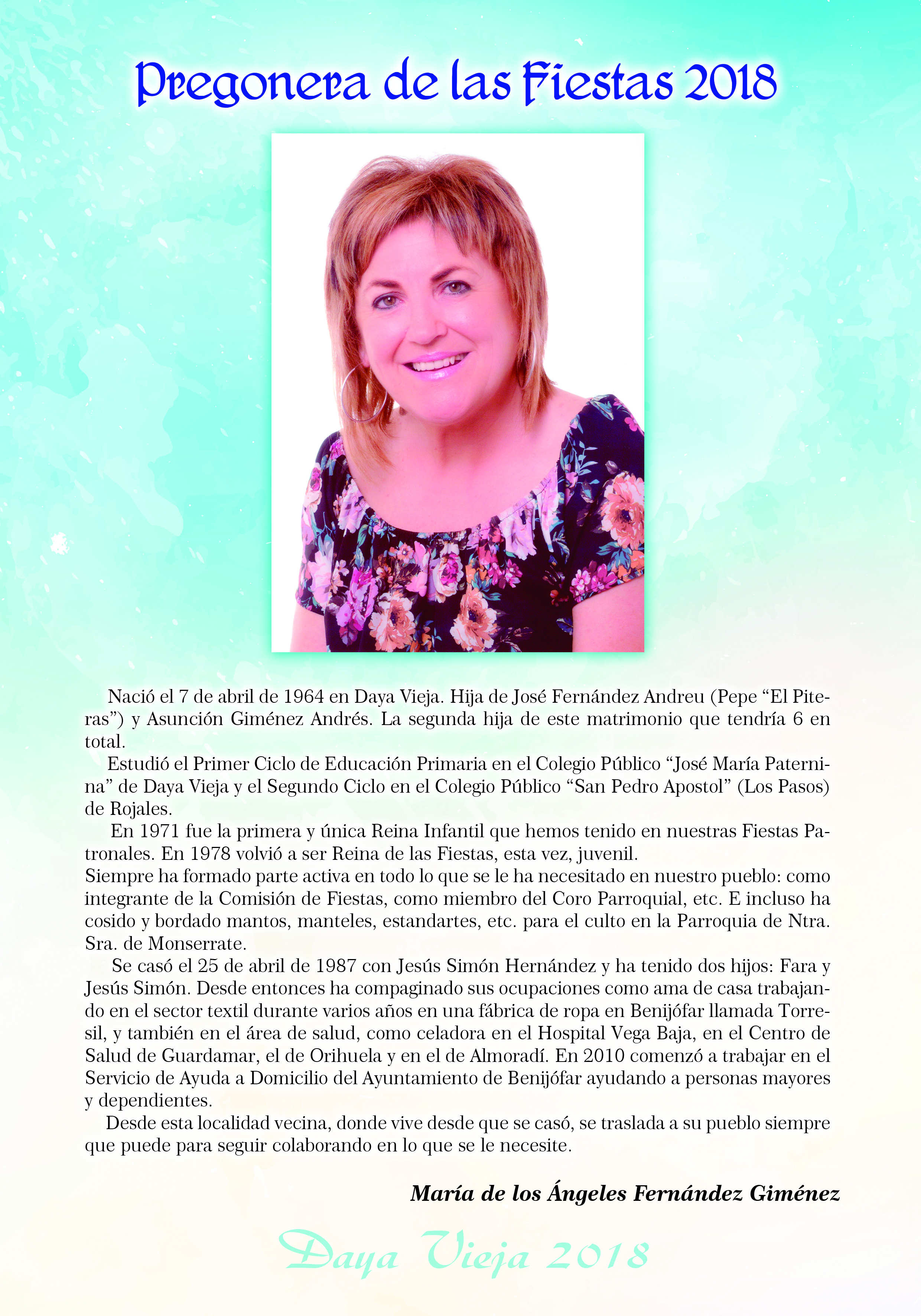 Pregonera de las Fiestas 2018

Nació el 7 de abril de 1964 en Daya Vieja. Hija de José Fernández Andreu (Pepe “El Piteras”) y Asunción Giménez Andrés. La segunda hija de este matrimonio que tendría 6 en total.

Estudió el Primer Ciclo de Educación Primaria en el Colegio Público “José María Paternina” de Daya Vieja y el Segundo Ciclo en el Colegio Público “San Pedro Apostol” (Los Pasos) de Rojales.

En 1971 fue la primera y única Reina Infantil que hemos tenido en nuestras Fiestas Patronales. En 1978 volvió a ser Reina de las Fiestas, esta vez, juvenil.

Siempre ha formado parte activa en todo lo que se le ha necesitado en nuestro pueblo: como integrante de la Comisión de Fiestas, como miembro del Coro Parroquial, etc. E incluso ha cosido y bordado mantos, manteles, estandartes, etc. para el culto en la Parroquia de Ntra. Sra. de Monserrate.

Se casó el 25 de abril de 1987 con Jesús Simón Hernández y ha tenido dos hijos: Fara y Jesús Simón. Desde entonces ha compaginado sus ocupaciones como ama de casa trabajando en el sector textil durante varios años en una fábrica de ropa en Benijófar llamada Torresil, y también en el área de salud, como celadora en el Hospital Vega Baja, en el Centro de Salud de Guardamar, el de Orihuela y en el de Almoradí. En 2010 comenzó a trabajar en el Servicio de Ayuda a Domicilio del Ayuntamiento de Benijófar ayudando a personas mayores y dependientes.

Desde esta localidad vecina, donde vive desde que se casó, se traslada a su pueblo siempre que puede para seguir colaborando en lo que se le necesite.

María de los Ángeles Fernández Giménez

Daya Vieja 2018